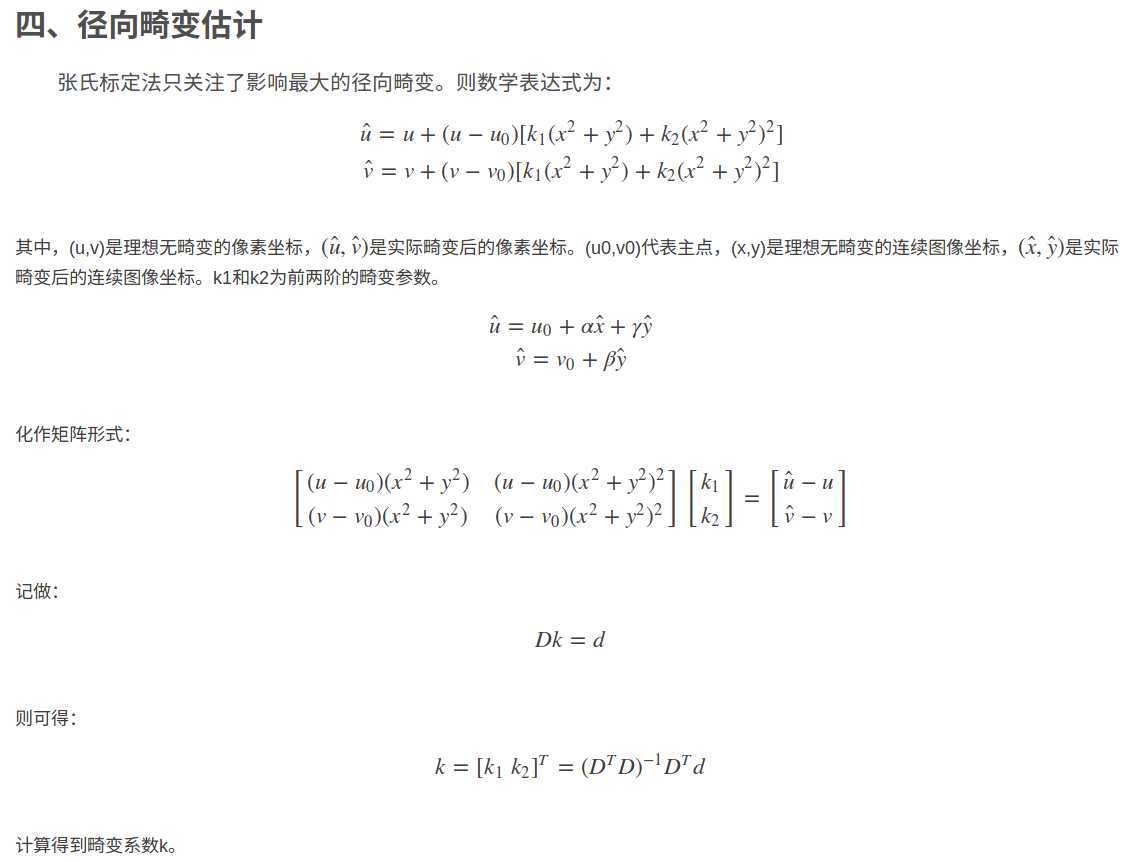 四、径向畸变估计

张氏标定法只关注了影响最大的径向畸变。则数学表达式为：

$\hat{u} = u + (u - u_0)[k_1(x^2 + y^2) + k_2(x^2 + y^2)^2]$
$\hat{v} = v + (v - v_0)[k_1(x^2 + y^2) + k_2(x^2 + y^2)^2]$

其中，(u,v)是理想无畸变的像素坐标，$(\hat{u}, \hat{v})$是实际畸变后的像素坐标。(u0,v0)代表主点，(x,y)是理想无畸变的连续图像坐标，$(\hat{x}, \hat{y})$是实际畸变后的连续图像坐标。k1和k2为前两阶的畸变参数。

$\hat{u} = u_0 + \alpha\hat{x} + \gamma\hat{y}$
$\hat{v} = v_0 + \beta\hat{y}$

化作矩阵形式：

$\begin{bmatrix} (u - u_0)(x^2 + y^2) & (u - u_0)(x^2 + y^2)^2 \\ (v - v_0)(x^2 + y^2) & (v - v_0)(x^2 + y^2)^2 \end{bmatrix} \begin{bmatrix} k_1 \\ k_2 \end{bmatrix} = \begin{bmatrix} \hat{u} - u \\ \hat{v} - v \end{bmatrix}$

记做：

$Dk = d$

则可得：

$k = [k_1 \ k_2]^T = (D^T D)^{-1} D^T d$

计算得到畸变系数k。